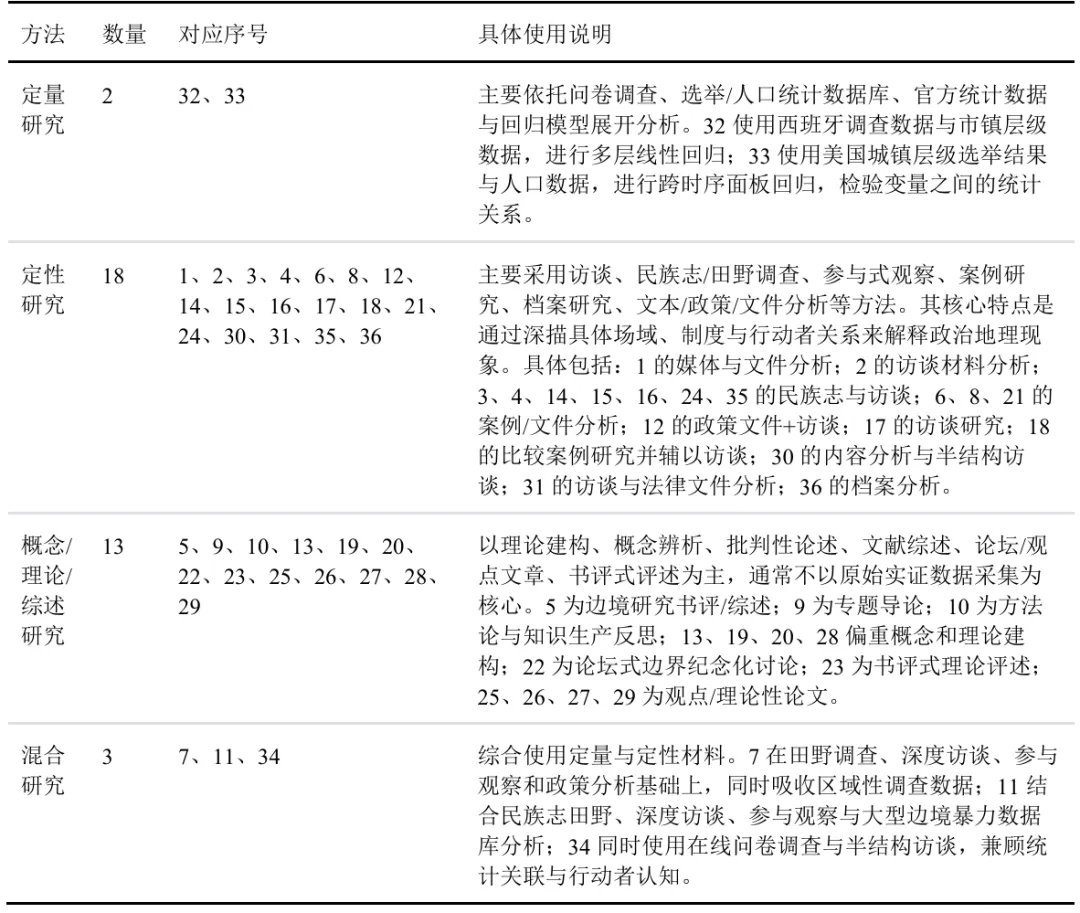 | 方法 | 数量 | 对应序号 | 具体使用说明 |
|---|---|---|---|
| 定量研究 | 2 | 32、33 | 主要依托问卷调查、选举/人口统计数据库、官方统计数据与回归模型展开分析。32 使用西班牙调查数据与市镇层级数据，进行多层线性回归；33 使用美国城镇层级选举结果与人口数据，进行跨时序面板回归，检验变量之间的统计关系。 |
| 定性研究 | 18 | 1、2、3、4、6、8、12、14、15、16、17、18、21、24、30、31、35、36 | 主要采用访谈、民族志/田野调查、参与式观察、案例研究、档案研究、文本/政策/文件分析等方法。其核心特点是通过深描具体场域、制度与行动者关系来解释政治地理现象。具体包括：1 的媒体与文件分析；2 的访谈材料分析；3、4、14、15、16、24、35 的民族志与访谈；6、8、21 的案例/文件分析；12 的政策文件+访谈；17 的访谈研究；18 的比较案例研究并辅以访谈；30 的内容分析与半结构访谈；31 的访谈与法律文件分析；36 的档案分析。 |
| 概念/理论/综述研究 | 13 | 5、9、10、13、19、20、22、23、25、26、27、28、29 | 以理论建构、概念辨析、批判性论述、文献综述、论坛/观点文章、书评式评述为主，通常不以原始实证数据采集为核心。5 为边境研究书评/综述；9 为专题导论；10 为方法论与知识生产反思；13、19、20、28 偏重概念和理论建构；22 为论坛式边界纪念化讨论；23 为书评式理论评述；25、26、27、29 为观点/理论性论文。 |
| 混合研究 | 3 | 7、11、34 | 综合使用定量与定性材料。7 在田野调查、深度访谈、参与观察和政策分析基础上，同时吸收区域性调查数据；11 结合民族志田野、深度访谈、参与观察与大型边境暴力数据库分析；34 同时使用在线问卷调查与半结构访谈，兼顾统计关联与行动者认知。 |